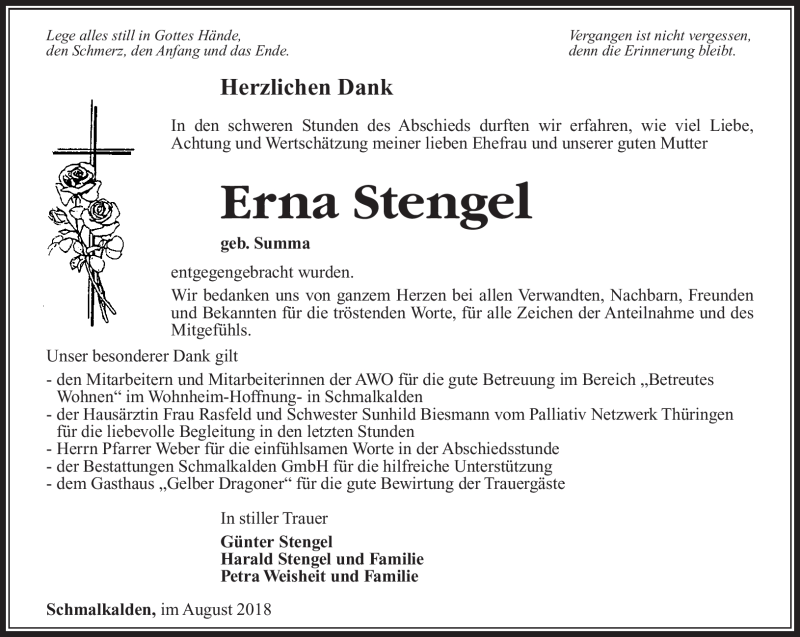 Lege alles still in Gottes Hände,
den Schmerz, den Anfang und das Ende.

Vergangen ist nicht vergessen,
denn die Erinnerung bleibt.

Herzlichen Dank

In den schweren Stunden des Abschieds durften wir erfahren, wie viel Liebe, Achtung und Wertschätzung meiner lieben Ehefrau und unserer guten Mutter

Erna Stengel

geb. Summa

entgegengebracht wurden.

Wir bedanken uns von ganzem Herzen bei allen Verwandten, Nachbarn, Freunden und Bekannten für die tröstenden Worte, für alle Zeichen der Anteilnahme und des Mitgefühls.

Unser besonderer Dank gilt

- den Mitarbeitern und Mitarbeiterinnen der AWO für die gute Betreuung im Bereich „Betreutes Wohnen“ im Wohnheim-Hoffnung- in Schmalkalden
- der Hausärztin Frau Rasfeld und Schwester Sunhild Biesmann vom Palliativ Netzwerk Thüringen für die liebevolle Begleitung in den letzten Stunden
- Herrn Pfarrer Weber für die einfühlsamen Worte in der Abschiedsstunde
- der Bestattungen Schmalkalden GmbH für die hilfreiche Unterstützung
- dem Gasthaus „Gelber Dragoner“ für die gute Bewirtung der Trauergäste

In stiller Trauer

Günter Stengel
Harald Stengel und Familie
Petra Weisheit und Familie

Schmalkalden, im August 2018